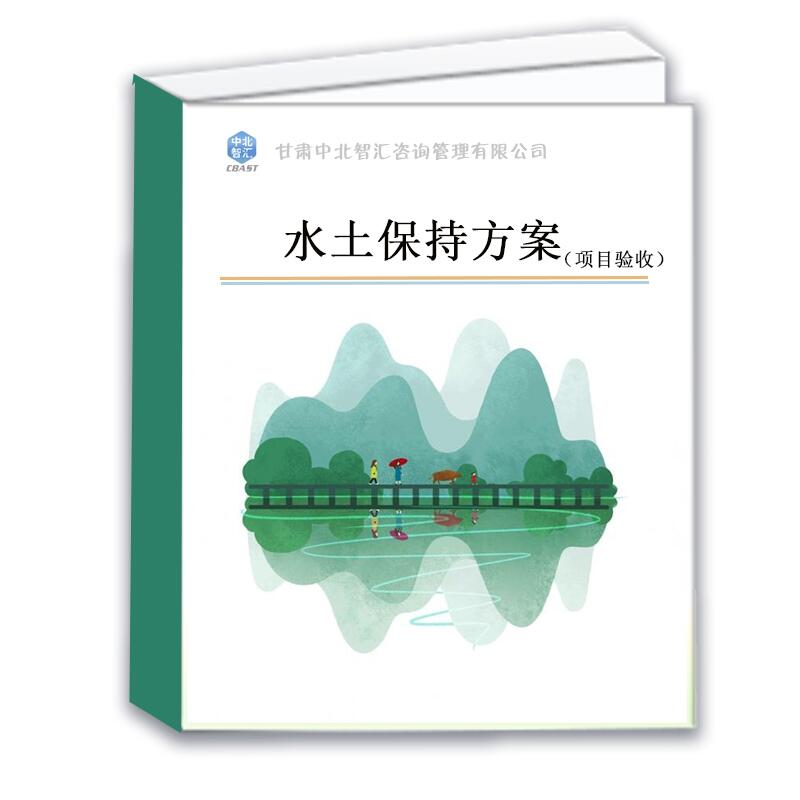 中北智汇
CBAST
甘肃中北智汇咨询管理有限公司

水土保持方案（项目验收）